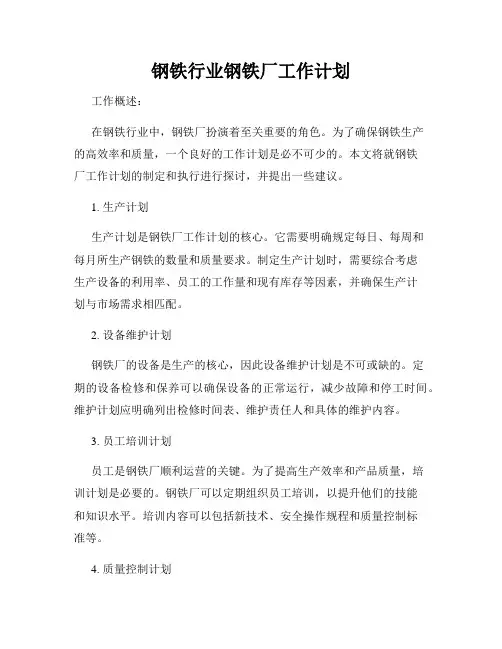 钢铁行业钢铁厂工作计划

工作概述：

在钢铁行业中，钢铁厂扮演着至关重要的角色。为了确保钢铁生产的高效率和质量，一个良好的工作计划是必不可少的。本文将就钢铁厂工作计划的制定和执行进行探讨，并提出一些建议。

1. 生产计划

生产计划是钢铁厂工作计划的核心。它需要明确规定每日、每周和每月所生产钢铁的数量和质量要求。制定生产计划时，需要综合考虑生产设备的利用率、员工的工作量和现有库存等因素，并确保生产计划与市场需求相匹配。

2. 设备维护计划

钢铁厂的设备是生产的核心，因此设备维护计划是不可或缺的。定期的设备检修和保养可以确保设备的正常运行，减少故障和停工时间。维护计划应明确列出检修时间表、维护责任人和具体的维护内容。

3. 员工培训计划

员工是钢铁厂顺利运营的关键。为了提高生产效率和产品质量，培训计划是必要的。钢铁厂可以定期组织员工培训，以提升他们的技能和知识水平。培训内容可以包括新技术、安全操作规程和质量控制标准等。

4. 质量控制计划